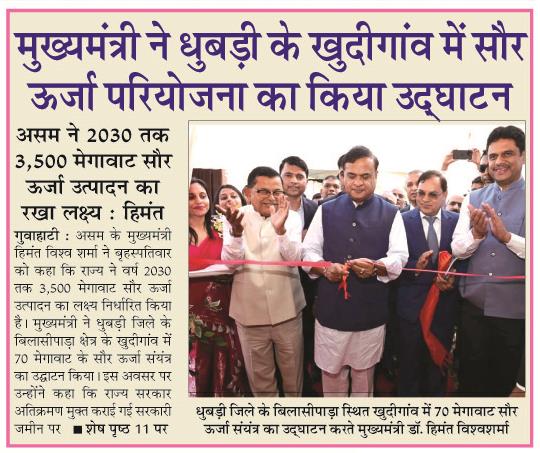 मुख्यमंत्री ने धुबड़ी के खुदीगांव में सौर ऊर्जा परियोजना का किया उद्घाटन

असम ने 2030 तक 3,500 मेगावाट सौर ऊर्जा उत्पादन का रखा लक्ष्य : हिमंत

गुवाहाटी : असम के मुख्यमंत्री हिमंत विश्व शर्मा ने बृहस्पतिवार को कहा कि राज्य ने वर्ष 2030 तक 3,500 मेगावाट सौर ऊर्जा उत्पादन का लक्ष्य निर्धारित किया है। मुख्यमंत्री ने धुबड़ी जिले के बिलासीपाड़ा क्षेत्र के खुदीगांव में 70 मेगावाट के सौर ऊर्जा संयंत्र का उद्घाटन किया। इस अवसर पर उन्होंने कहा कि राज्य सरकार अतिक्रमण मुक्त कराई गई सरकारी जमीन पर ■ शेष पृष्ठ 11 पर

धुबड़ी जिले के बिलासीपाड़ा स्थित खुदीगांव में 70 मेगावाट सौर ऊर्जा संयंत्र का उद्घाटन करते मुख्यमंत्री डॉ. हिमंत विश्वशर्मा